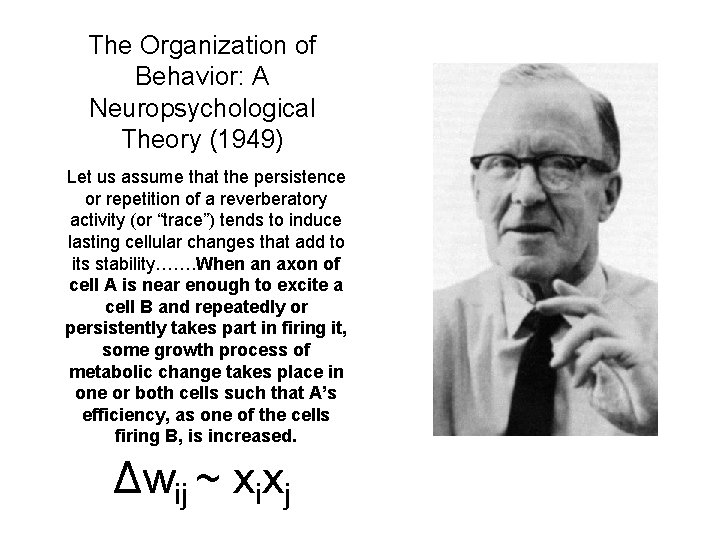 The Organization of Behavior: A Neuropsychological Theory (1949)

Let us assume that the persistence or repetition of a reverberatory activity (or “trace”) tends to induce lasting cellular changes that add to its stability…….When an axon of cell A is near enough to excite a cell B and repeatedly or persistently takes part in firing it, some growth process of metabolic change takes place in one or both cells such that A’s efficiency, as one of the cells firing B, is increased.

$\Delta w_{ij} \sim x_i x_j$